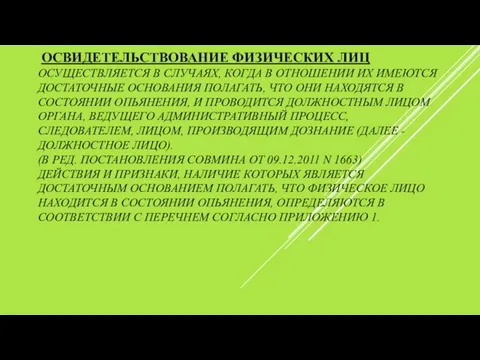 ОСВИДЕТЕЛЬСТВОВАНИЕ ФИЗИЧЕСКИХ ЛИЦ ОСУЩЕСТВЛЯЕТСЯ В СЛУЧАЯХ, КОГДА В ОТНОШЕНИИ ИХ ИМЕЮТСЯ ДОСТАТОЧНЫЕ ОСНОВАНИЯ ПОЛАГАТЬ, ЧТО ОНИ НАХОДЯТСЯ В СОСТОЯНИИ ОПЬЯНЕНИЯ, И ПРОВОДИТСЯ ДОЛЖНОСТНЫМ ЛИЦОМ ОРГАНА, ВЕДУЩЕГО АДМИНИСТРАТИВНЫЙ ПРОЦЕСС, СЛЕДОВАТЕЛЕМ, ЛИЦОМ, ПРОИЗВОДЯЩИМ ДОЗНАНИЕ (ДАЛЕЕ - ДОЛЖНОСТНОЕ ЛИЦО).
(В РЕД. ПОСТАНОВЛЕНИЯ СОВМИНА ОТ 09.12.2011 N 1663)
ДЕЙСТВИЯ И ПРИЗНАКИ, НАЛИЧИЕ КОТОРЫХ ЯВЛЯЕТСЯ ДОСТАТОЧНЫМ ОСНОВАНИЕМ ПОЛАГАТЬ, ЧТО ФИЗИЧЕСКОЕ ЛИЦО НАХОДИТСЯ В СОСТОЯНИИ ОПЬЯНЕНИЯ, ОПРЕДЕЛЯЮТСЯ В СООТВЕТСТВИИ С ПЕРЕЧНЕМ СОГЛАСНО ПРИЛОЖЕНИЮ 1.